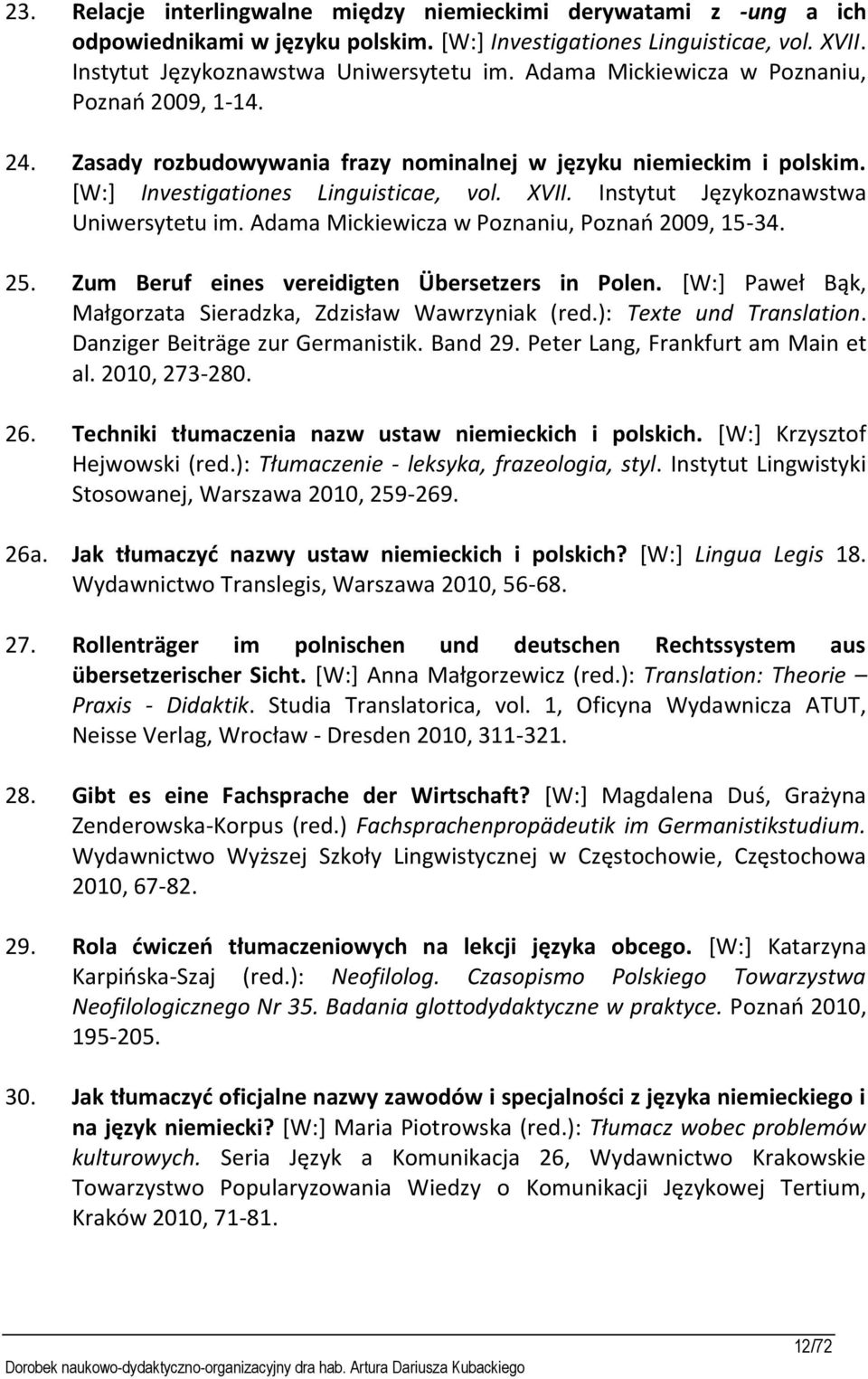 23. Relacje interlingwalne między niemieckimi derywatami z -ung a ich odpowiednikami w języku polskim. [W:] Investigationes Linguisticae, vol. XVII. Instytut Językoznawstwa Uniwersytetu im. Adama Mickiewicza w Poznaniu, Poznań 2009, 1-14.

24. Zasady rozbudowywania frazy nominalnej w języku niemieckim i polskim. [W:] Investigationes Linguisticae, vol. XVII. Instytut Językoznawstwa Uniwersytetu im. Adama Mickiewicza w Poznaniu, Poznań 2009, 15-34.

25. Zum Beruf eines vereidigten Übersetzers in Polen. [W:] Paweł Bąk, Małgorzata Sieradzka, Zdzisław Wawrzyniak (red.): Texte und Translation. Danziger Beiträge zur Germanistik. Band 29. Peter Lang, Frankfurt am Main et al. 2010, 273-280.

26. Techniki tłumaczenia nazw ustaw niemieckich i polskich. [W:] Krzysztof Hejwowski (red.): Tłumaczenie - leksyka, frazeologia, styl. Instytut Lingwistyki Stosowanej, Warszawa 2010, 259-269.

26a. Jak tłumaczyć nazwy ustaw niemieckich i polskich? [W:] Lingua Legis 18. Wydawnictwo Translegis, Warszawa 2010, 56-68.

27. Rollenträger im polnischen und deutschen Rechtssystem aus übersetzerischer Sicht. [W:] Anna Małgorzewicz (red.): Translation: Theorie – Praxis - Didaktik. Studia Translatorica, vol. 1, Oficyna Wydawnicza ATUT, Neisse Verlag, Wrocław - Dresden 2010, 311-321.

28. Gibt es eine Fachsprache der Wirtschaft? [W:] Magdalena Duś, Grażyna Zenderowska-Korpus (red.) Fachsprachenpropädeutik im Germanistikstudium. Wydawnictwo Wyższej Szkoły Lingwistycznej w Częstochowie, Częstochowa 2010, 67-82.

29. Rola ćwiczeń tłumaczeniowych na lekcji języka obcego. [W:] Katarzyna Karpińska-Szaj (red.): Neofilolog. Czasopismo Polskiego Towarzystwa Neofilologicznego Nr 35. Badania glottodydaktyczne w praktyce. Poznań 2010, 195-205.

30. Jak tłumaczyć oficjalne nazwy zawodów i specjalności z języka niemieckiego i na język niemiecki? [W:] Maria Piotrowska (red.): Tłumacz wobec problemów kulturowych. Seria Język a Komunikacja 26, Wydawnictwo Krakowskie Towarzystwo Popularyzowania Wiedzy o Komunikacji Językowej Tertium, Kraków 2010, 71-81.

12/72

Dorobek naukowo-dydaktyczno-organizacyjny dra hab. Artura Dariusza Kubackiego